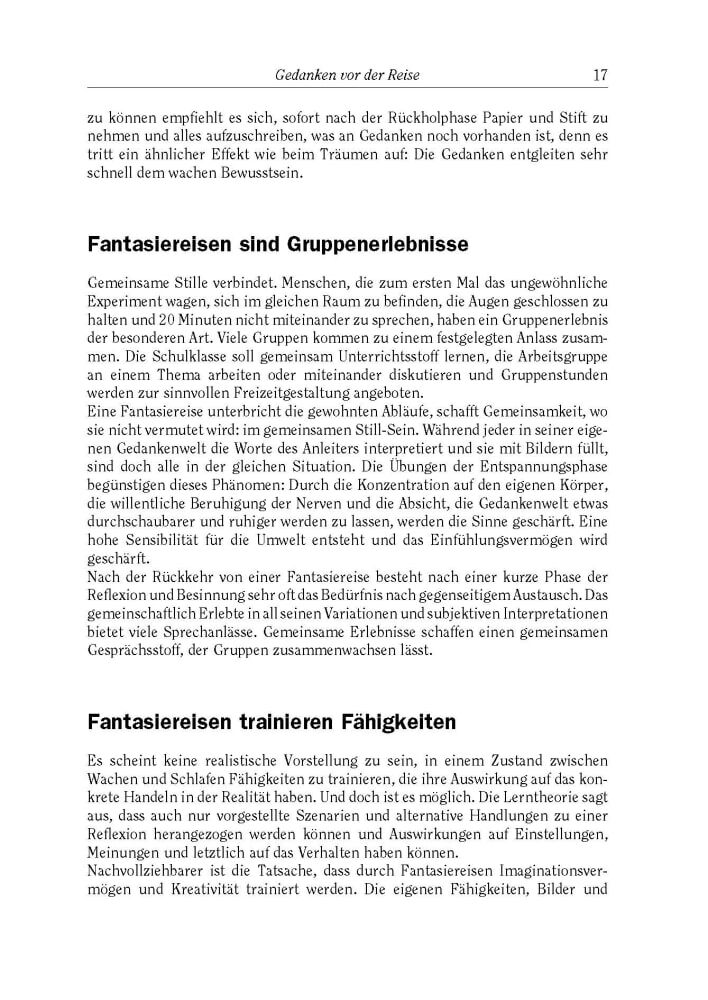 Gedanken vor der Reise 17

zu können empfiehlt es sich, sofort nach der Rückholphase Papier und Stift zu nehmen und alles aufzuschreiben, was an Gedanken noch vorhanden ist, denn es tritt ein ähnlicher Effekt wie beim Träumen auf: Die Gedanken entgleiten sehr schnell dem wachen Bewusstsein.

Fantasiereisen sind Gruppenerlebnisse

Gemeinsame Stille verbindet. Menschen, die zum ersten Mal das ungewöhnliche Experiment wagen, sich im gleichen Raum zu befinden, die Augen geschlossen zu halten und 20 Minuten nicht miteinander zu sprechen, haben ein Gruppenerlebnis der besonderen Art. Viele Gruppen kommen zu einem festgelegten Anlass zusammen. Die Schulklasse soll gemeinsam Unterrichtsstoff lernen, die Arbeitsgruppe an einem Thema arbeiten oder miteinander diskutieren und Gruppenstunden werden zur sinnvollen Freizeitgestaltung angeboten.
Eine Fantasiereise unterbricht die gewohnten Abläufe, schafft Gemeinsamkeit, wo sie nicht vermutet wird: im gemeinsamen Still-Sein. Während jeder in seiner eigenen Gedankenwelt die Worte des Anleiters interpretiert und sie mit Bildern füllt, sind doch alle in der gleichen Situation. Die Übungen der Entspannungsphase begünstigen dieses Phänomen: Durch die Konzentration auf den eigenen Körper, die willentliche Beruhigung der Nerven und die Absicht, die Gedankenwelt etwas durchschaubarer und ruhiger werden zu lassen, werden die Sinne geschärft. Eine hohe Sensibilität für die Umwelt entsteht und das Einfühlungsvermögen wird geschärft.
Nach der Rückkehr von einer Fantasiereise besteht nach einer kurze Phase der Reflexion und Besinnung sehr oft das Bedürfnis nach gegenseitigem Austausch. Das gemeinschaftlich Erlebte in all seinen Variationen und subjektiven Interpretationen bietet viele Sprechanlässe. Gemeinsame Erlebnisse schaffen einen gemeinsamen Gesprächsstoff, der Gruppen zusammenwachsen lässt.

Fantasiereisen trainieren Fähigkeiten

Es scheint keine realistische Vorstellung zu sein, in einem Zustand zwischen Wachen und Schlafen Fähigkeiten zu trainieren, die ihre Auswirkung auf das konkrete Handeln in der Realität haben. Und doch ist es möglich. Die Lerntheorie sagt aus, dass auch nur vorgestellte Szenarien und alternative Handlungen zu einer Reflexion herangezogen werden können und Auswirkungen auf Einstellungen, Meinungen und letztlich auf das Verhalten haben können.
Nachvollziehbarer ist die Tatsache, dass durch Fantasiereisen Imaginationsvermögen und Kreativität trainiert werden. Die eigenen Fähigkeiten, Bilder und